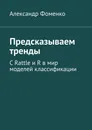 Александр Фоменко

Предсказываем тренды

С Rattle и R в мир моделей классификации